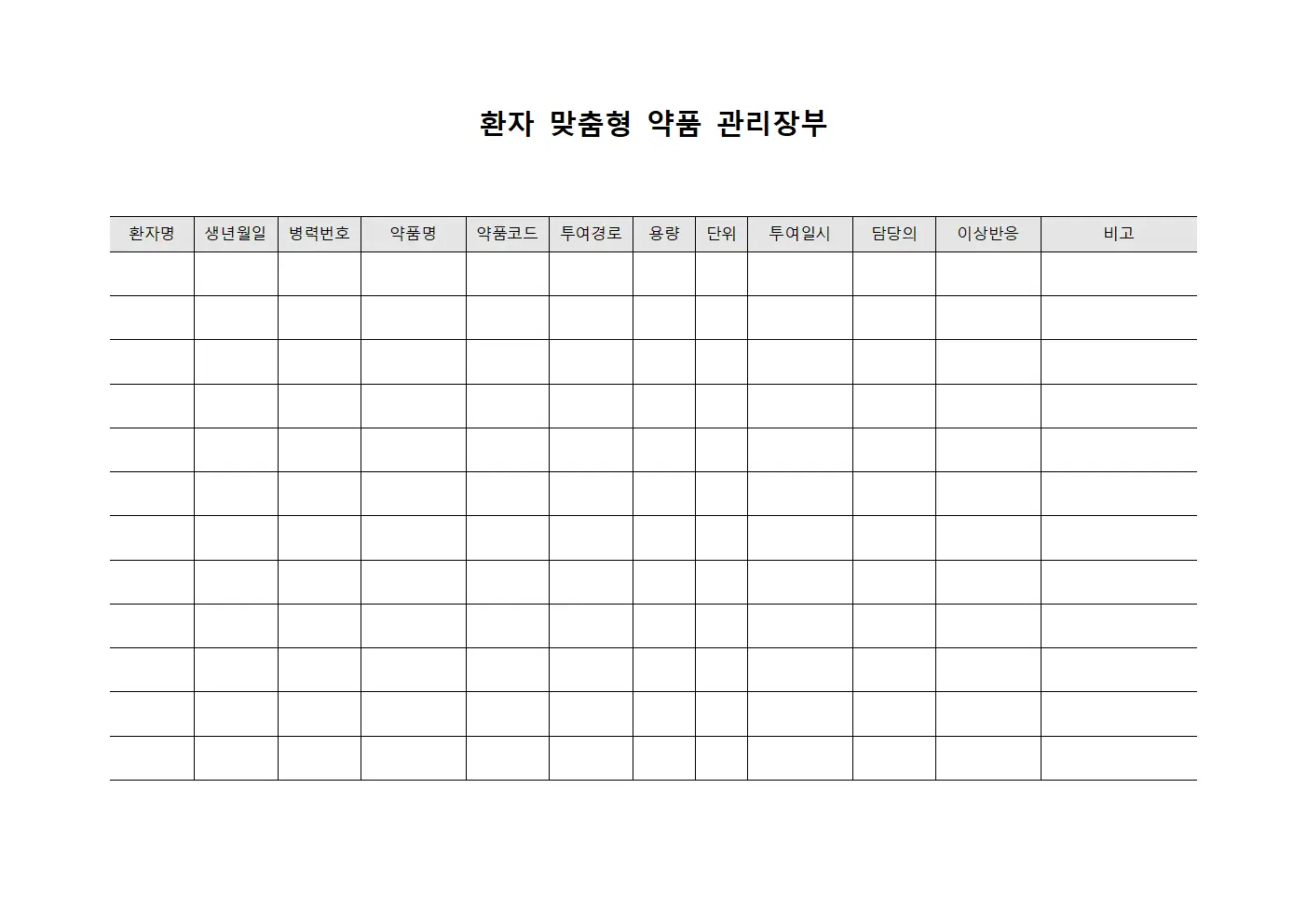 환자 맞춤형 약품 관리장부

| 환자명 | 생년월일 | 병력번호 | 약품명 | 약품코드 | 투여경로 | 용량 | 단위 | 투여일시 | 담당의 | 이상반응 | 비고 |
|---|---|---|---|---|---|---|---|---|---|---|---|
| | | | | | | | | | | | |
| | | | | | | | | | | | |
| | | | | | | | | | | | |
| | | | | | | | | | | | |
| | | | | | | | | | | | |
| | | | | | | | | | | | |
| | | | | | | | | | | | |
| | | | | | | | | | | | |
| | | | | | | | | | | | |
| | | | | | | | | | | | |
| | | | | | | | | | | | |
| | | | | | | | | | | | |